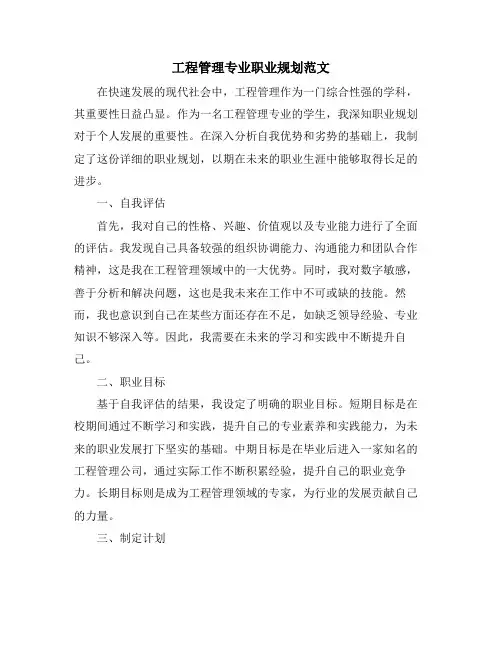 工程管理专业职业规划范文

在快速发展的现代社会中，工程管理作为一门综合性强的学科，其重要性日益凸显。作为一名工程管理专业的学生，我深知职业规划对于个人发展的重要性。在深入分析自我优势和劣势的基础上，我制定了这份详细的职业规划，以期在未来的职业生涯中能够取得长足的进步。

一、自我评估

首先，我对自己的性格、兴趣、价值观以及专业能力进行了全面的评估。我发现自己具备较强的组织协调能力、沟通能力和团队合作精神，这是我在工程管理领域中的一大优势。同时，我对数字敏感，善于分析和解决问题，这也是我未来在工作中不可或缺的技能。然而，我也意识到自己在某些方面还存在不足，如缺乏领导经验、专业知识不够深入等。因此，我需要在未来的学习和实践中不断提升自己。

二、职业目标

基于自我评估的结果，我设定了明确的职业目标。短期目标是在校期间通过不断学习和实践，提升自己的专业素养和实践能力，为未来的职业发展打下坚实的基础。中期目标是在毕业后进入一家知名的工程管理公司，通过实际工作不断积累经验，提升自己的职业竞争力。长期目标则是成为工程管理领域的专家，为行业的发展贡献自己的力量。

三、制定计划